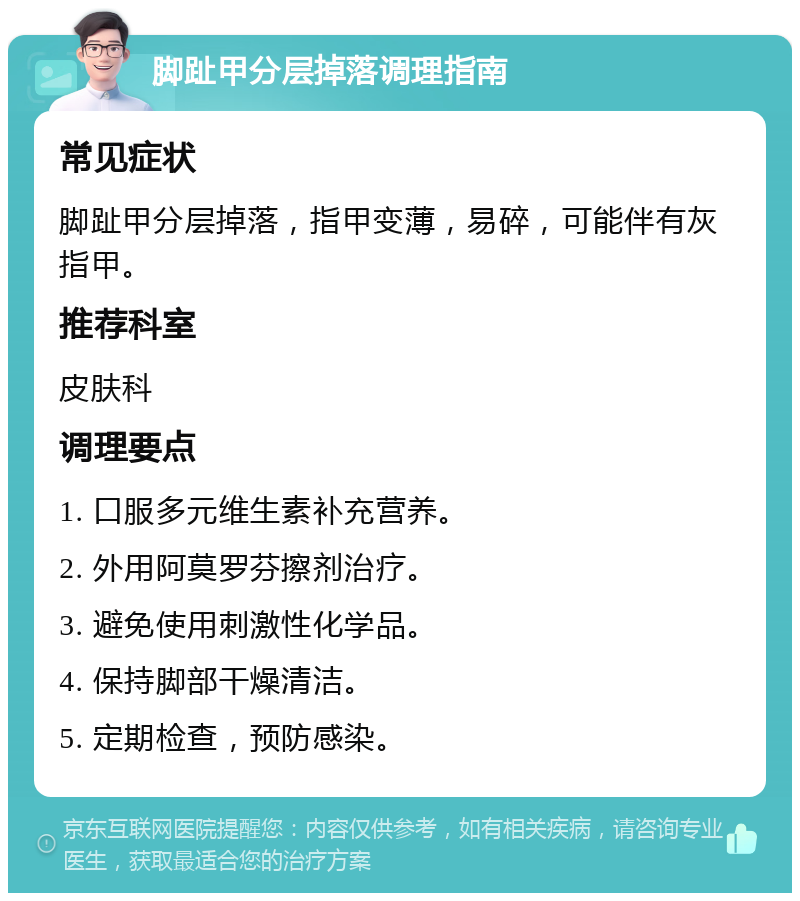 脚趾甲分层掉落调理指南

常见症状

脚趾甲分层掉落，指甲变薄，易碎，可能伴有灰指甲。

推荐科室

皮肤科

调理要点

1. 口服多元维生素补充营养。

2. 外用阿莫罗芬擦剂治疗。

3. 避免使用刺激性化学品。

4. 保持脚部干燥清洁。

5. 定期检查，预防感染。

京东互联网医院提醒您：内容仅供参考，如有相关疾病，请咨询专业医生，获取最适合您的治疗方案